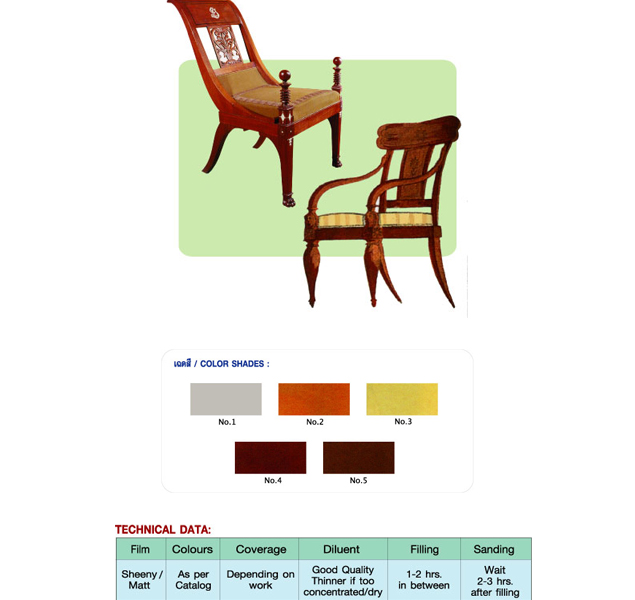 เฉดสี / COLOR SHADES :

No.1
No.2
No.3
No.4
No.5

TECHNICAL DATA:

| Film | Colours | Coverage | Diluent | Filling | Sanding |
|---|---|---|---|---|---|
| Sheeny / Matt | As per Catalog | Depending on work | Good Quality Thinner if too concentrated/dry | 1-2 hrs. in between | Wait 2-3 hrs. after filling |